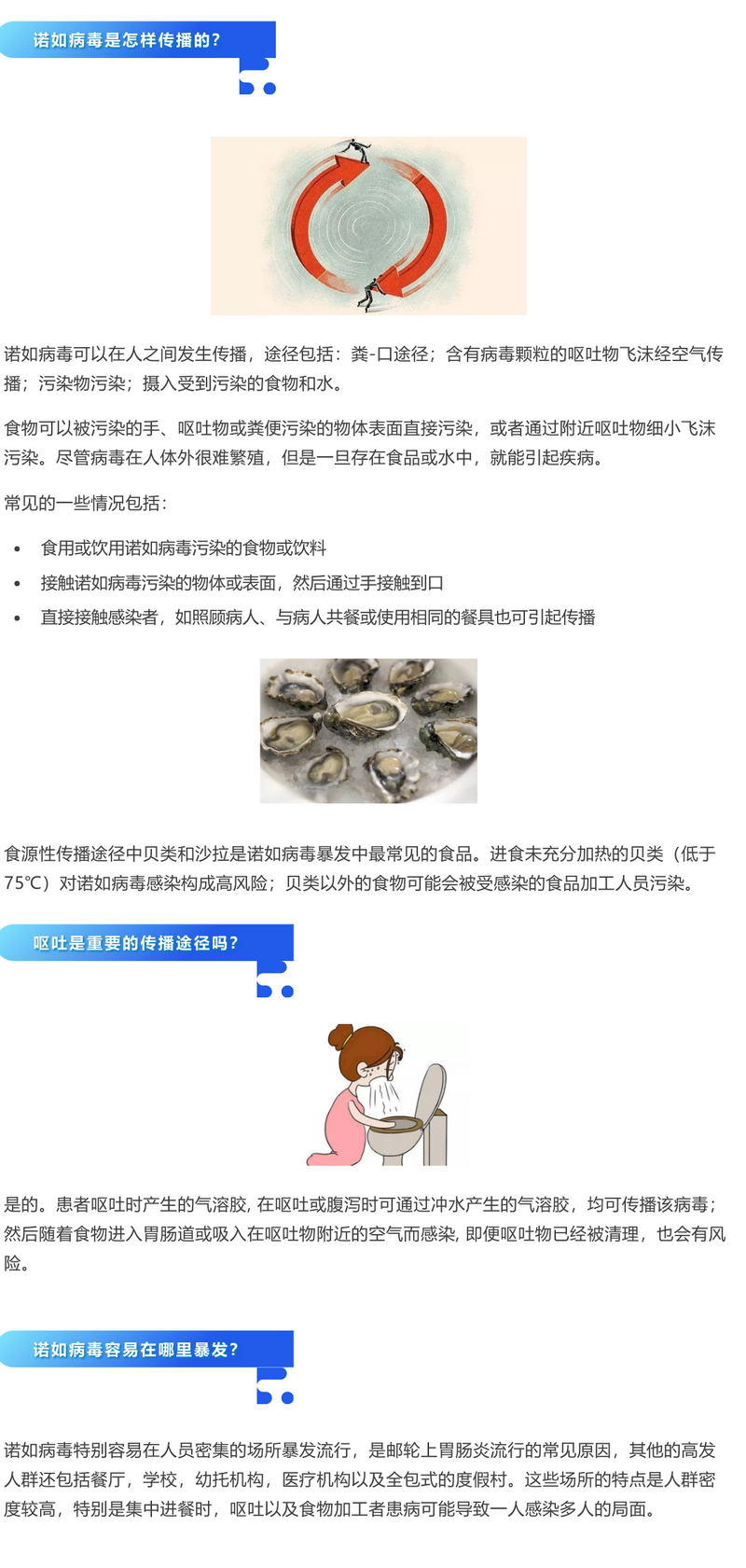 诺如病毒是怎样传播的？

诺如病毒可以在人之间发生传播，途径包括：粪-口途径；含有病毒颗粒的呕吐物飞沫经空气传播；污染物污染；摄入受到污染的食物和水。

食物可以被污染的手、呕吐物或粪便污染的物体表面直接污染，或者通过附近呕吐物细小飞沫污染。尽管病毒在人体外很难繁殖，但是一旦存在食品或水中，就能引起疾病。

常见的一些情况包括：

• 食用或饮用诺如病毒污染的食物或饮料
• 接触诺如病毒污染的物体或表面，然后通过手接触到口
• 直接接触感染者，如照顾病人、与病人共餐或使用相同的餐具也可引起传播

食源性传播途径中贝类和沙拉是诺如病毒暴发中最常见的食品。进食未充分加热的贝类（低于75℃）对诺如病毒感染构成高风险；贝类以外的食物可能会被受感染的食品加工人员污染。

呕吐是重要的传播途径吗？

是的。患者呕吐时产生的气溶胶，在呕吐或腹泻时可通过冲水产生的气溶胶，均可传播该病毒；然后随着食物进入胃肠道或吸入在呕吐物附近的空气而感染，即便呕吐物已经被清理，也会有风险。

诺如病毒容易在哪里暴发？

诺如病毒特别容易在人员密集的场所暴发流行，是邮轮上胃肠炎流行的常见原因，其他的高发人群还包括餐厅，学校，幼托机构，医疗机构以及全包式的度假村。这些场所的特点是人群密度较高，特别是集中进餐时，呕吐以及食物加工者患病可能导致一人感染多人的局面。